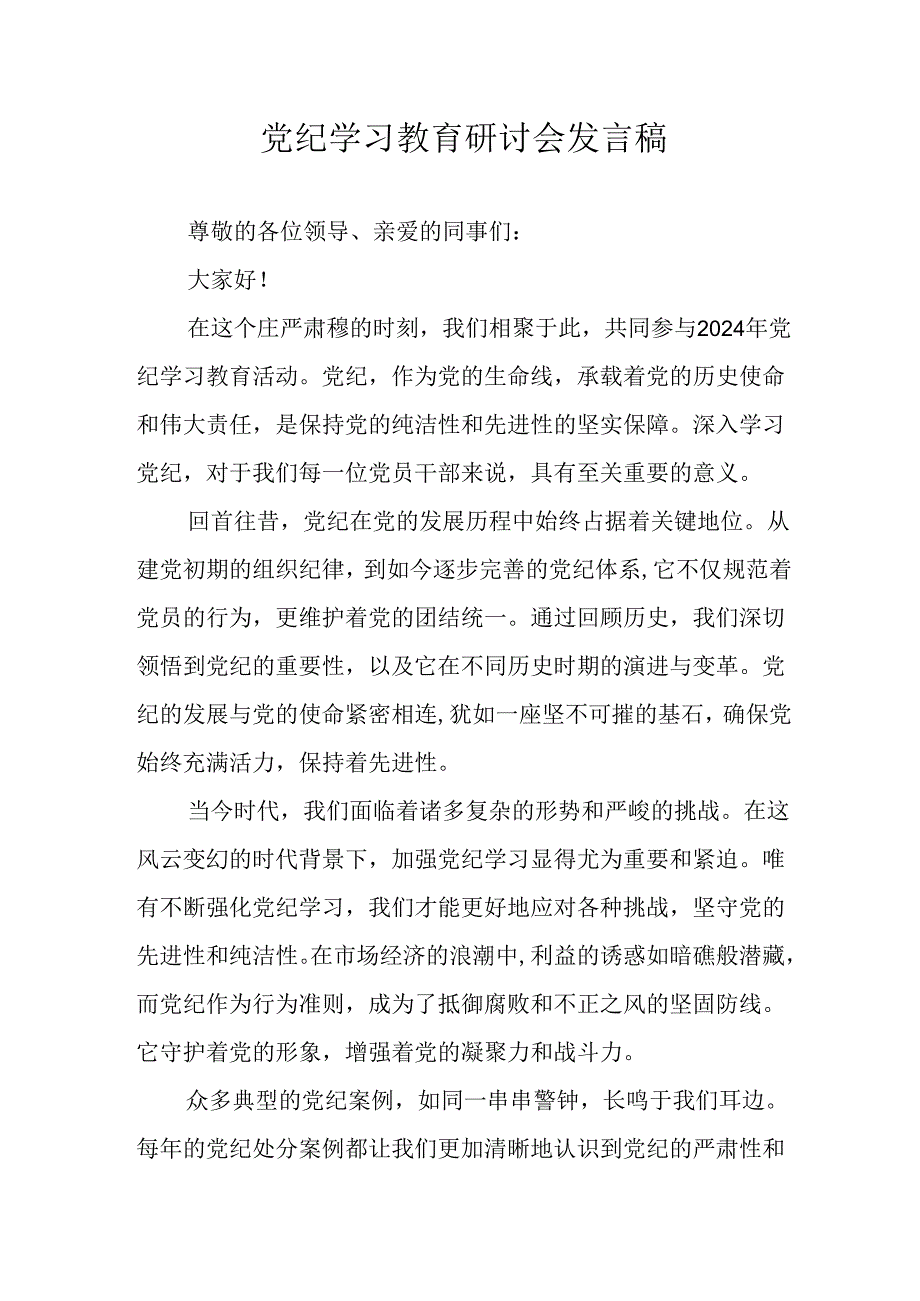 党纪学习教育研讨会发言稿

尊敬的各位领导、亲爱的同事们：

大家好！

在这个庄严肃穆的时刻，我们相聚于此，共同参与2024年党纪学习教育活动。党纪，作为党的生命线，承载着党的历史使命和伟大责任，是保持党的纯洁性和先进性的坚实保障。深入学习党纪，对于我们每一位党员干部来说，具有至关重要的意义。

回首往昔，党纪在党的发展历程中始终占据着关键地位。从建党初期的组织纪律，到如今逐步完善的党纪体系，它不仅规范着党员的行为，更维护着党的团结统一。通过回顾历史，我们深切领悟到党纪的重要性，以及它在不同历史时期的演进与变革。党纪的发展与党的使命紧密相连，犹如一座坚不可摧的基石，确保党始终充满活力，保持着先进性。

当今时代，我们面临着诸多复杂的形势和严峻的挑战。在这风云变幻的时代背景下，加强党纪学习显得尤为重要和紧迫。唯有不断强化党纪学习，我们才能更好地应对各种挑战，坚守党的先进性和纯洁性。在市场经济的浪潮中，利益的诱惑如暗礁般潜藏，而党纪作为行为准则，成为了抵御腐败和不正之风的坚固防线。它守护着党的形象，增强着党的凝聚力和战斗力。

众多典型的党纪案例，如同一串串警钟，长鸣于我们耳边。每年的党纪处分案例都让我们更加清晰地认识到党纪的严肃性和